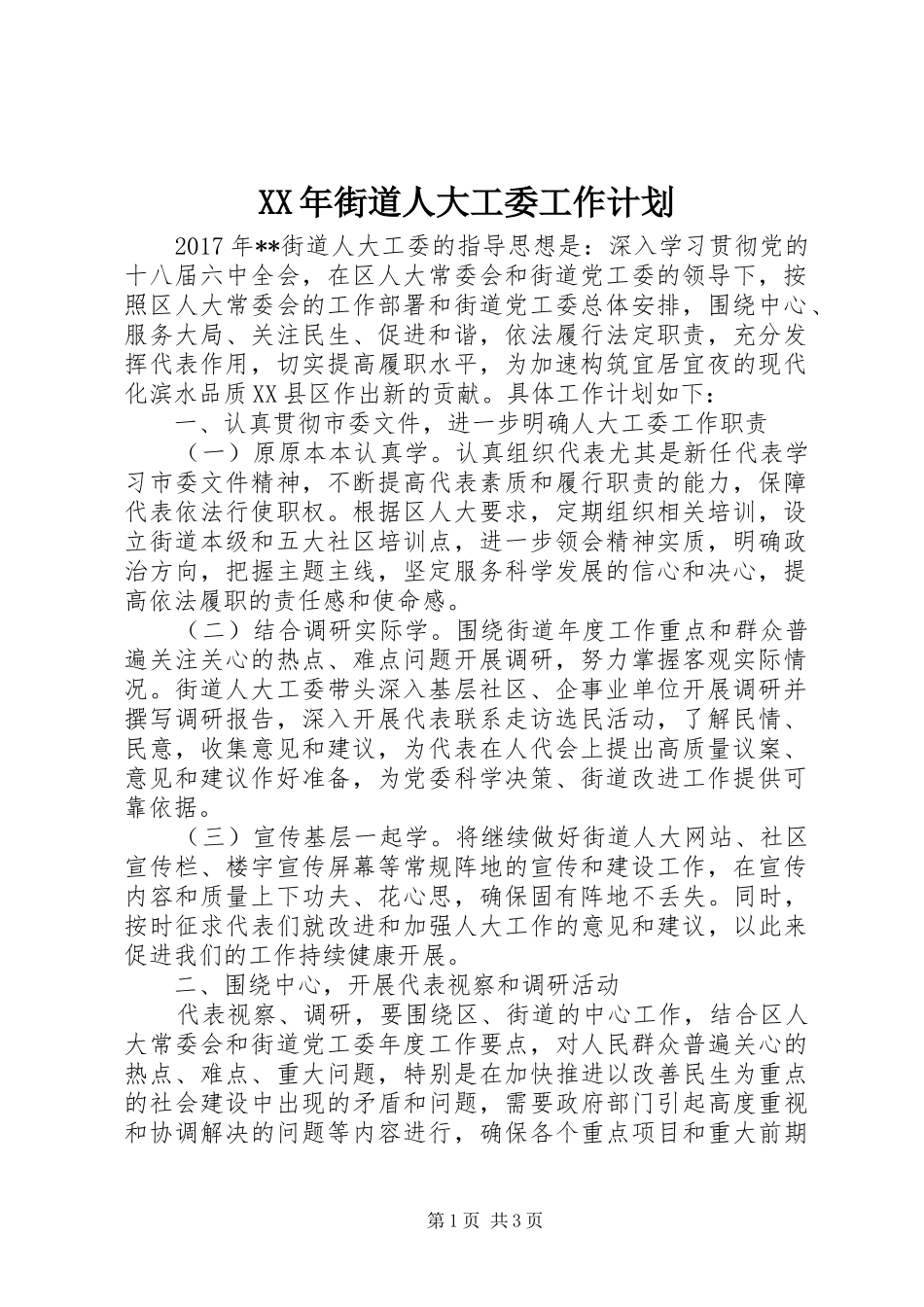 XX年街道人大工委工作计划

2017年**街道人大工委的指导思想是：深入学习贯彻党的十八届六中全会，在区人大常委会和街道党工委的领导下，按照区人大常委会的工作部署和街道党工委总体安排，围绕中心、服务大局、关注民生、促进和谐，依法履行法定职责，充分发挥代表作用，切实提高履职水平，为加速构筑宜居宜夜的现代化滨水品质XX县区作出新的贡献。具体工作计划如下：

一、认真贯彻市委文件，进一步明确人大工委工作职责

（一）原原本本认真学。认真组织代表尤其是新任代表学习市委文件精神，不断提高代表素质和履行职责的能力，保障代表依法行使职权。根据区人大要求，定期组织相关培训，设立街道本级和五大社区培训点，进一步领会精神实质，明确政治方向，把握主题主线，坚定服务科学发展的信心和决心，提高依法履职的责任感和使命感。

（二）结合调研实际学。围绕街道年度工作重点和群众普遍关注关心的热点、难点问题开展调研，努力掌握客观实际情况。街道人大工委带头深入基层社区、企事业单位开展调研并撰写调研报告，深入开展代表联系走访选民活动，了解民情、民意，收集意见和建议，为代表在人代会上提出高质量议案、意见和建议作好准备，为党委科学决策、街道改进工作提供可靠依据。

（三）宣传基层一起学。将继续做好街道人大网站、社区宣传栏、楼宇宣传屏幕等常规阵地的宣传和建设工作，在宣传内容和质量上下功夫、花心思，确保固有阵地不丢失。同时，按时征求代表们就改进和加强人大工作的意见和建议，以此来促进我们的工作持续健康开展。

二、围绕中心，开展代表视察和调研活动

代表视察、调研，要围绕区、街道的中心工作，结合区人大常委会和街道党工委年度工作要点，对人民群众普遍关心的热点、难点、重大问题，特别是在加快推进以改善民生为重点的社会建设中出现的矛盾和问题，需要政府部门引起高度重视和协调解决的问题等内容进行，确保各个重点项目和重大前期

第1页 共3页